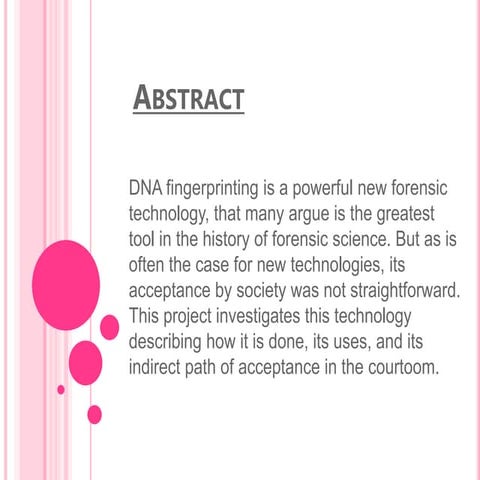 ABSTRACT

DNA fingerprinting is a powerful new forensic technology, that many argue is the greatest tool in the history of forensic science. But as is often the case for new technologies, its acceptance by society was not straightforward. This project investigates this technology describing how it is done, its uses, and its indirect path of acceptance in the courtoom.